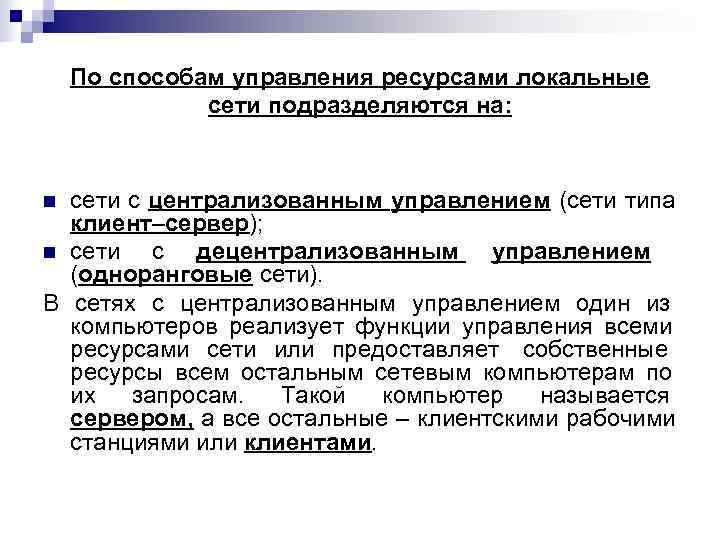 По способам управления ресурсами локальные сети подразделяются на:

• сети с централизованным управлением (сети типа клиент–сервер);
• сети с децентрализованным управлением (одноранговые сети).

В сетях с централизованным управлением один из компьютеров реализует функции управления всеми ресурсами сети или предоставляет собственные ресурсы всем остальным сетевым компьютерам по их запросам. Такой компьютер называется сервером, а все остальные – клиентскими рабочими станциями или клиентами.